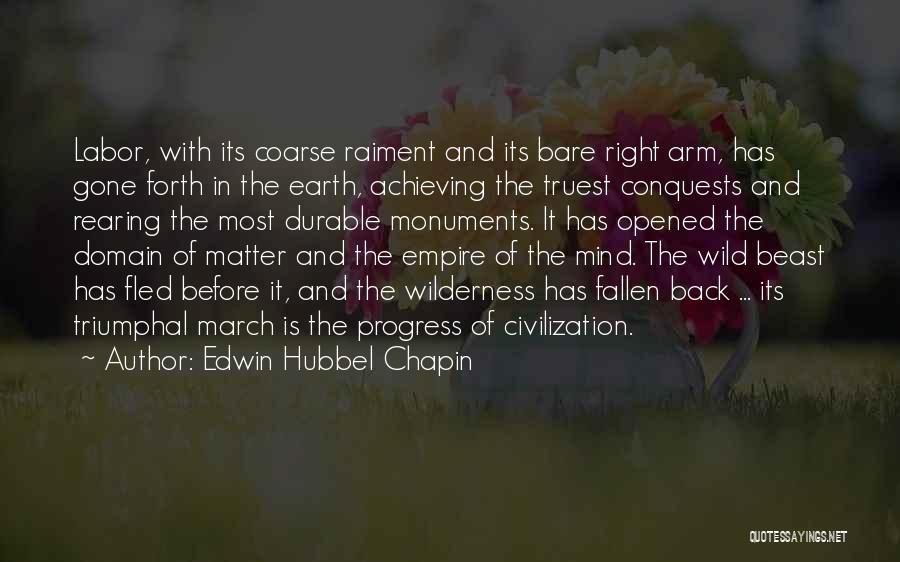 Labor, with its coarse raiment and its bare right arm, has gone forth in the earth, achieving the truest conquests and rearing the most durable monuments. It has opened the domain of matter and the empire of the mind. The wild beast has fled before it, and the wilderness has fallen back ... its triumphal march is the progress of civilization.

~ Author: Edwin Hubbel Chapin

QUOTESSAYINGS.NET